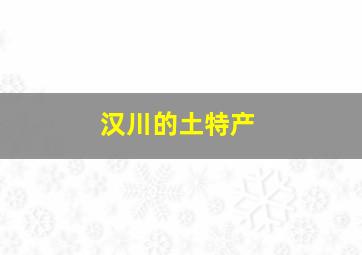 汉川的土特产